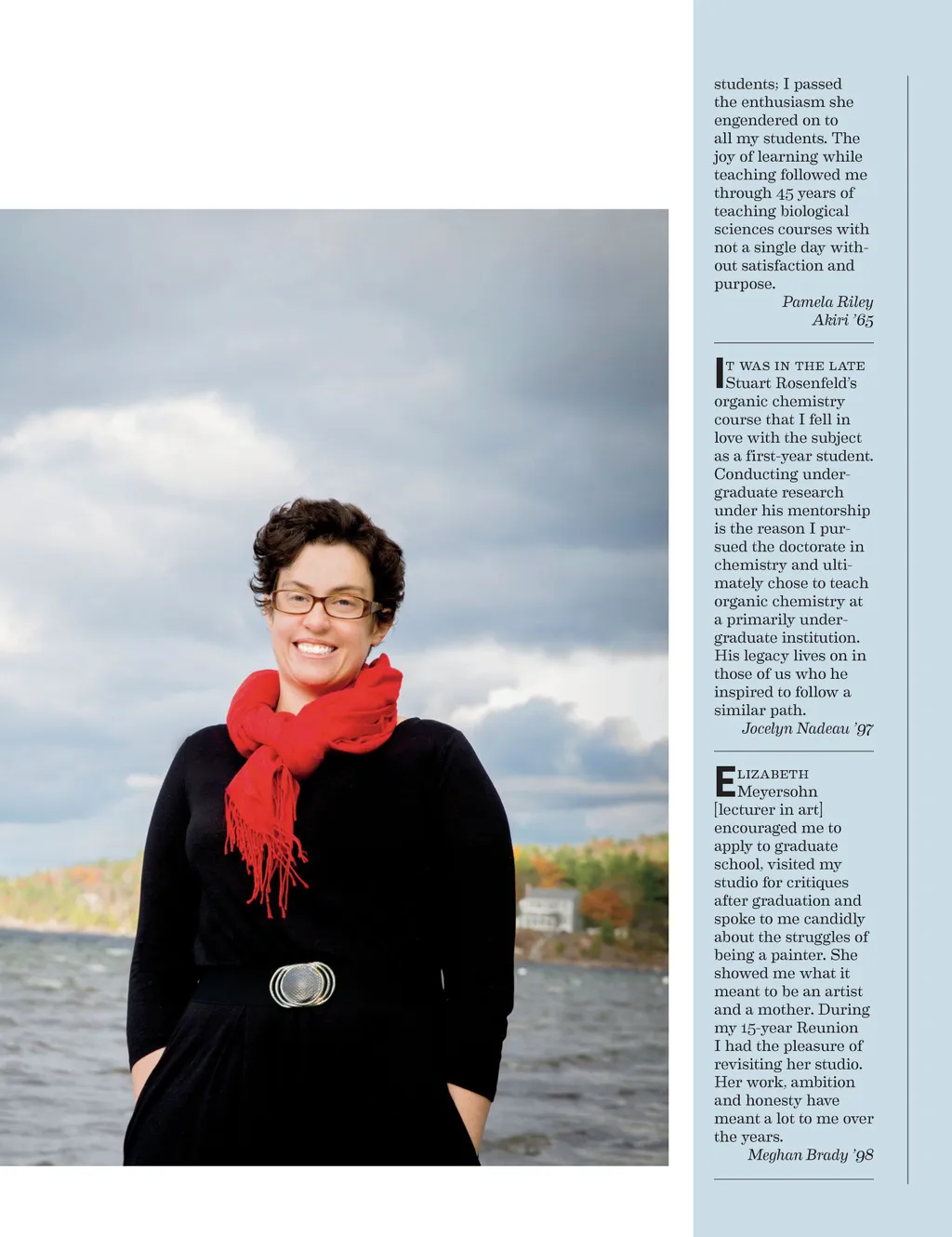 students; I passed the enthusiasm she engendered on to all my students. The joy of learning while teaching followed me through 45 years of teaching biological sciences courses with not a single day without satisfaction and purpose.

Pamela Riley Akiri '65

IT WAS IN THE LATE Stuart Rosenfeld's organic chemistry course that I fell in love with the subject as a first-year student. Conducting undergraduate research under his mentorship is the reason I pursued the doctorate in chemistry and ultimately chose to teach organic chemistry at a primarily undergraduate institution. His legacy lives on in those of us who he inspired to follow a similar path.

Jocelyn Nadeau '97

ELIZABETH Meyersohn [lecturer in art] encouraged me to apply to graduate school, visited my studio for critiques after graduation and spoke to me candidly about the struggles of being a painter. She showed me what it meant to be an artist and a mother. During my 15-year Reunion I had the pleasure of revisiting her studio. Her work, ambition and honesty have meant a lot to me over the years.

Meghan Brady '98